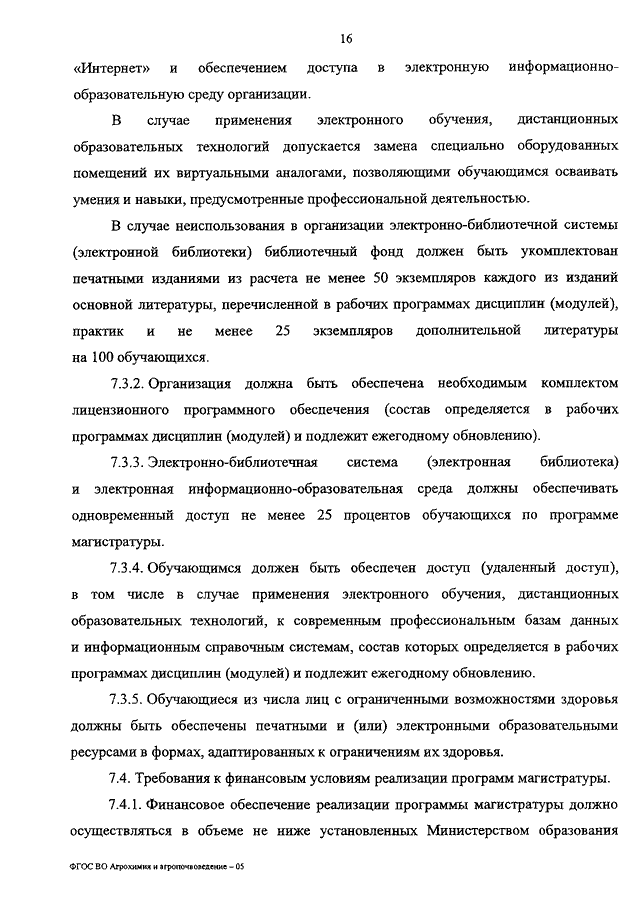 16

«Интернет» и обеспечением доступа в электронную информационно-образовательную среду организации.

В случае применения электронного обучения, дистанционных образовательных технологий допускается замена специально оборудованных помещений их виртуальными аналогами, позволяющими обучающимся осваивать умения и навыки, предусмотренные профессиональной деятельностью.

В случае неиспользования в организации электронно-библиотечной системы (электронной библиотеки) библиотечный фонд должен быть укомплектован печатными изданиями из расчета не менее 50 экземпляров каждого из изданий основной литературы, перечисленной в рабочих программах дисциплин (модулей), практик и не менее 25 экземпляров дополнительной литературы на 100 обучающихся.

7.3.2. Организация должна быть обеспечена необходимым комплектом лицензионного программного обеспечения (состав определяется в рабочих программах дисциплин (модулей) и подлежит ежегодному обновлению).

7.3.3. Электронно-библиотечная система (электронная библиотека) и электронная информационно-образовательная среда должны обеспечивать одновременный доступ не менее 25 процентов обучающихся по программе магистратуры.

7.3.4. Обучающимся должен быть обеспечен доступ (удаленный доступ), в том числе в случае применения электронного обучения, дистанционных образовательных технологий, к современным профессиональным базам данных и информационным справочным системам, состав которых определяется в рабочих программах дисциплин (модулей) и подлежит ежегодному обновлению.

7.3.5. Обучающиеся из числа лиц с ограниченными возможностями здоровья должны быть обеспечены печатными и (или) электронными образовательными ресурсами в формах, адаптированных к ограничениям их здоровья.

7.4. Требования к финансовым условиям реализации программ магистратуры.

7.4.1. Финансовое обеспечение реализации программы магистратуры должно осуществляться в объеме не ниже установленных Министерством образования

ФГОС ВО Агрохимия и агропочвоведение – 05